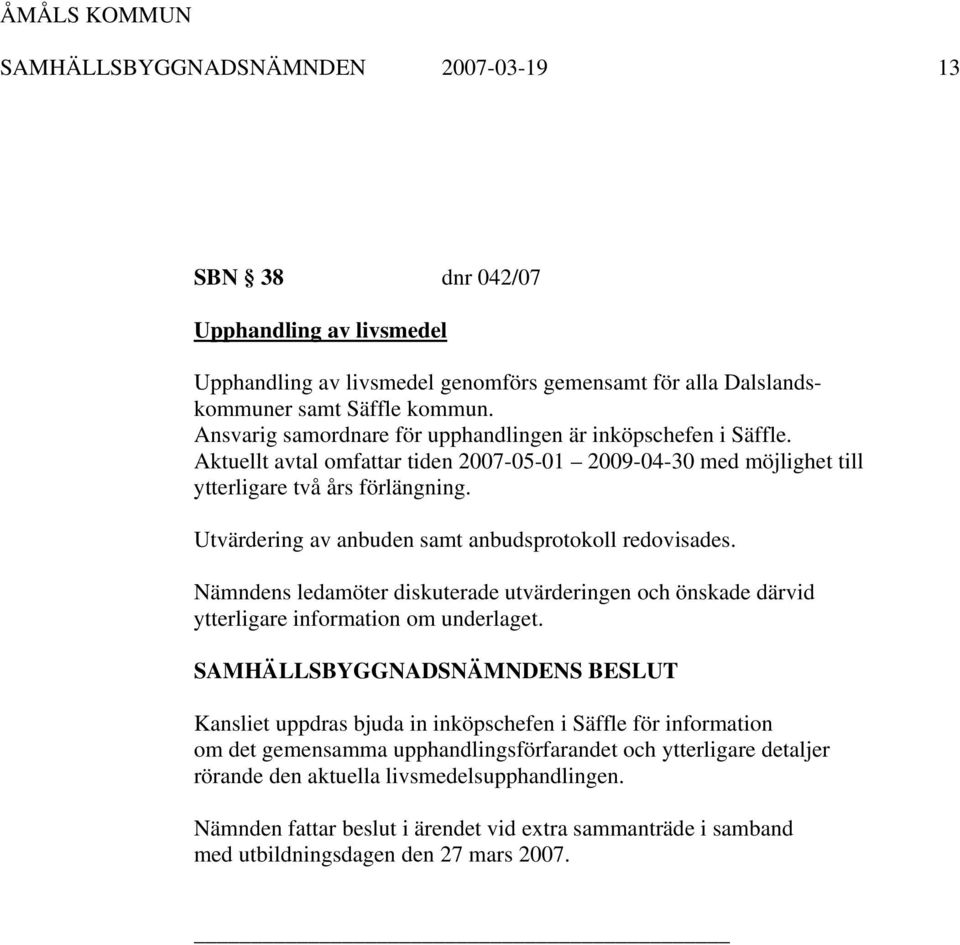 ÅMÅLS KOMMUN

SAMHÄLLSBYGGNADSNÄMNDEN 2007-03-19 13

SBN § 38 dnr 042/07

Upphandling av livsmedel

Upphandling av livsmedel genomförs gemensamt för alla Dalslandskommuner samt Säffle kommun.
Ansvarig samordnare för upphandlingen är inköpschefen i Säffle.
Aktuellt avtal omfattar tiden 2007-05-01 – 2009-04-30 med möjlighet till ytterligare två års förlängning.

Utvärdering av anbuden samt anbudsprotokoll redovisades.

Nämndens ledamöter diskuterade utvärderingen och önskade därvid ytterligare information om underlaget.

SAMHÄLLSBYGGNADSNÄMNDENS BESLUT

Kansliet uppdras bjuda in inköpschefen i Säffle för information om det gemensamma upphandlingsförfarandet och ytterligare detaljer rörande den aktuella livsmedelsupphandlingen.

Nämnden fattar beslut i ärendet vid extra sammanträde i samband med utbildningsdagen den 27 mars 2007.